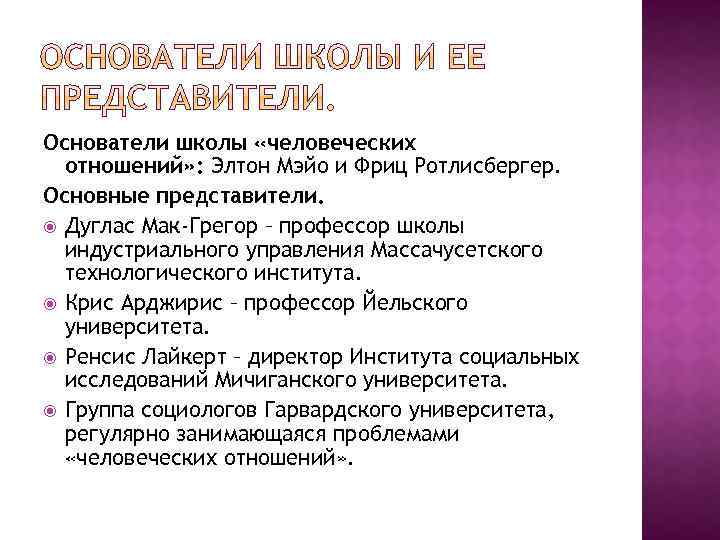 ОСНОВАТЕЛИ ШКОЛЫ И ЕЕ ПРЕДСТАВИТЕЛИ.

Основатели школы «человеческих отношений»: Элтон Мэйо и Фриц Ротлисбергер.

Основные представители.

Дуглас Мак-Грегор – профессор школы индустриального управления Массачусетского технологического института.

Крис Арджирис – профессор Йельского университета.

Ренсис Лайкерт – директор Института социальных исследований Мичиганского университета.

Группа социологов Гарвардского университета, регулярно занимающаяся проблемами «человеческих отношений».